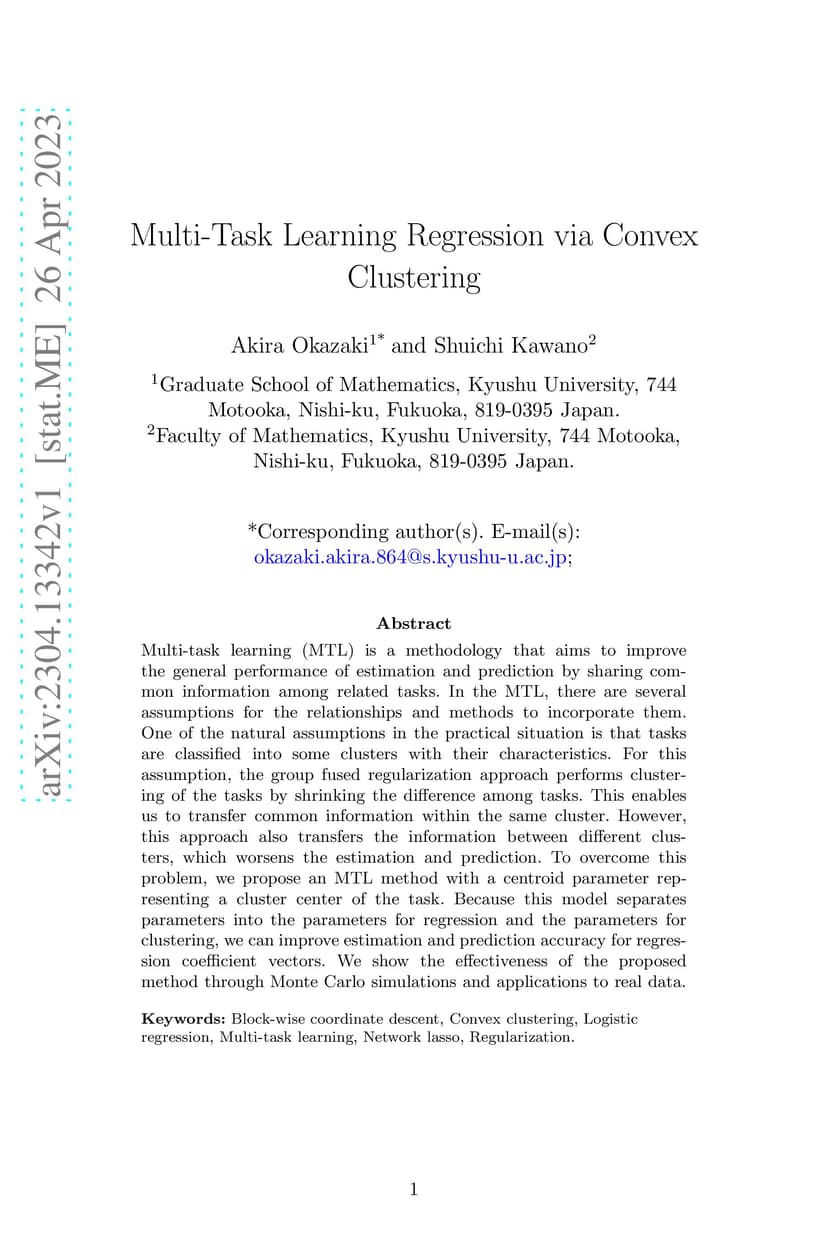 arXiv:2304.13342v1 [stat.ME] 26 Apr 2023

Multi-Task Learning Regression via Convex Clustering

Akira Okazaki$^{1*}$ and Shuichi Kawano$^{2}$

$^{1}$Graduate School of Mathematics, Kyushu University, 744 Motooka, Nishi-ku, Fukuoka, 819-0395 Japan.
$^{2}$Faculty of Mathematics, Kyushu University, 744 Motooka, Nishi-ku, Fukuoka, 819-0395 Japan.

*Corresponding author(s). E-mail(s): okazaki.akira.864@s.kyushu-u.ac.jp;

Abstract

Multi-task learning (MTL) is a methodology that aims to improve the general performance of estimation and prediction by sharing common information among related tasks. In the MTL, there are several assumptions for the relationships and methods to incorporate them. One of the natural assumptions in the practical situation is that tasks are classified into some clusters with their characteristics. For this assumption, the group fused regularization approach performs clustering of the tasks by shrinking the difference among tasks. This enables us to transfer common information within the same cluster. However, this approach also transfers the information between different clusters, which worsens the estimation and prediction. To overcome this problem, we propose an MTL method with a centroid parameter representing a cluster center of the task. Because this model separates parameters into the parameters for regression and the parameters for clustering, we can improve estimation and prediction accuracy for regression coefficient vectors. We show the effectiveness of the proposed method through Monte Carlo simulations and applications to real data.

Keywords: Block-wise coordinate descent, Convex clustering, Logistic regression, Multi-task learning, Network lasso, Regularization.

1